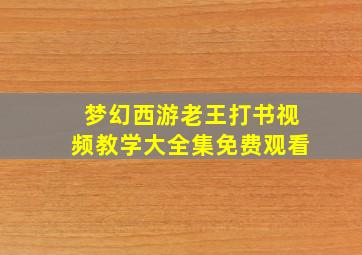 梦幻西游老王打书视频教学大全集免费观看